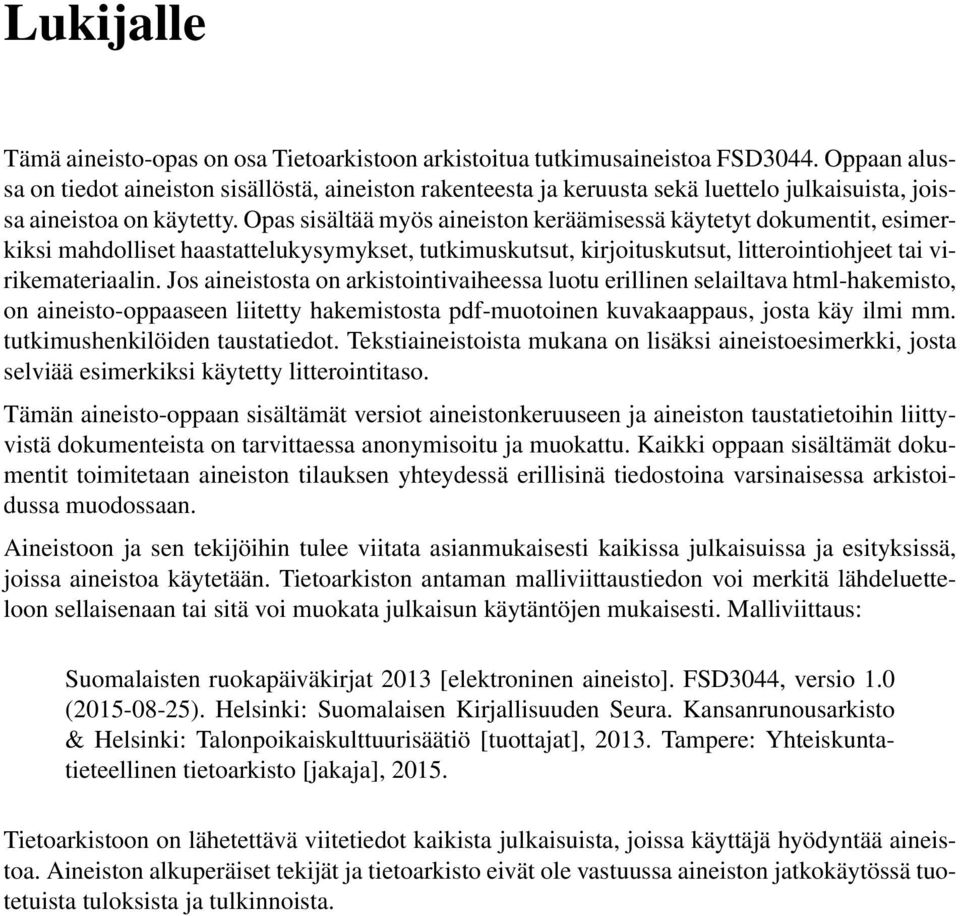 Lukijalle

Tämä aineisto-opas on osa Tietoarkistoon arkistoitua tutkimusaineistoa FSD3044. Oppaan alussa on tiedot aineiston sisällöstä, aineiston rakenteesta ja keruusta sekä luettelo julkaisuista, joissa aineistoa on käytetty. Opas sisältää myös aineiston keräämisessä käytetyt dokumentit, esimerkiksi mahdolliset haastattelukysymykset, tutkimuskutsut, kirjoituskutsut, litterointiohjeet tai virikemateriaalin. Jos aineistosta on arkistointivaiheessa luotu erillinen selailtava html-hakemisto, on aineisto-oppaaseen liitetty hakemistosta pdf-muotoinen kuvakaappaus, josta käy ilmi mm. tutkimushenkilöiden taustatiedot. Tekstiaineistoista mukana on lisäksi aineistoesimerkki, josta selviää esimerkiksi käytetty litterointitaso.

Tämän aineisto-oppaan sisältämät versiot aineistonkeruuseen ja aineiston taustatietoihin liittyvistä dokumenteista on tarvittaessa anonymisoitu ja muokattu. Kaikki oppaan sisältämät dokumentit toimitetaan aineiston tilauksen yhteydessä erillisinä tiedostoina varsinaisessa arkistoidussa muodossaan.

Aineistoon ja sen tekijöihin tulee viitata asianmukaisesti kaikissa julkaisuissa ja esityksissä, joissa aineistoa käytetään. Tietoarkiston antaman malliviittaustiedon voi merkitä lähdeluetteloon sellaisenaan tai sitä voi muokata julkaisun käytäntöjen mukaisesti. Malliviittaus:

Suomalaisten ruokapäiväkirjat 2013 [elektroninen aineisto]. FSD3044, versio 1.0 (2015-08-25). Helsinki: Suomalaisen Kirjallisuuden Seura. Kansanrunousarkisto & Helsinki: Talonpoikaiskulttuurisäätiö [tuottajat], 2013. Tampere: Yhteiskuntatieteellinen tietoarkisto [jakaja], 2015.

Tietoarkistoon on lähetettävä viitetiedot kaikista julkaisuista, joissa käyttäjä hyödyntää aineistoa. Aineiston alkuperäiset tekijät ja tietoarkisto eivät ole vastuussa aineiston jatkokäytössä tuotetuista tuloksista ja tulkinnoista.